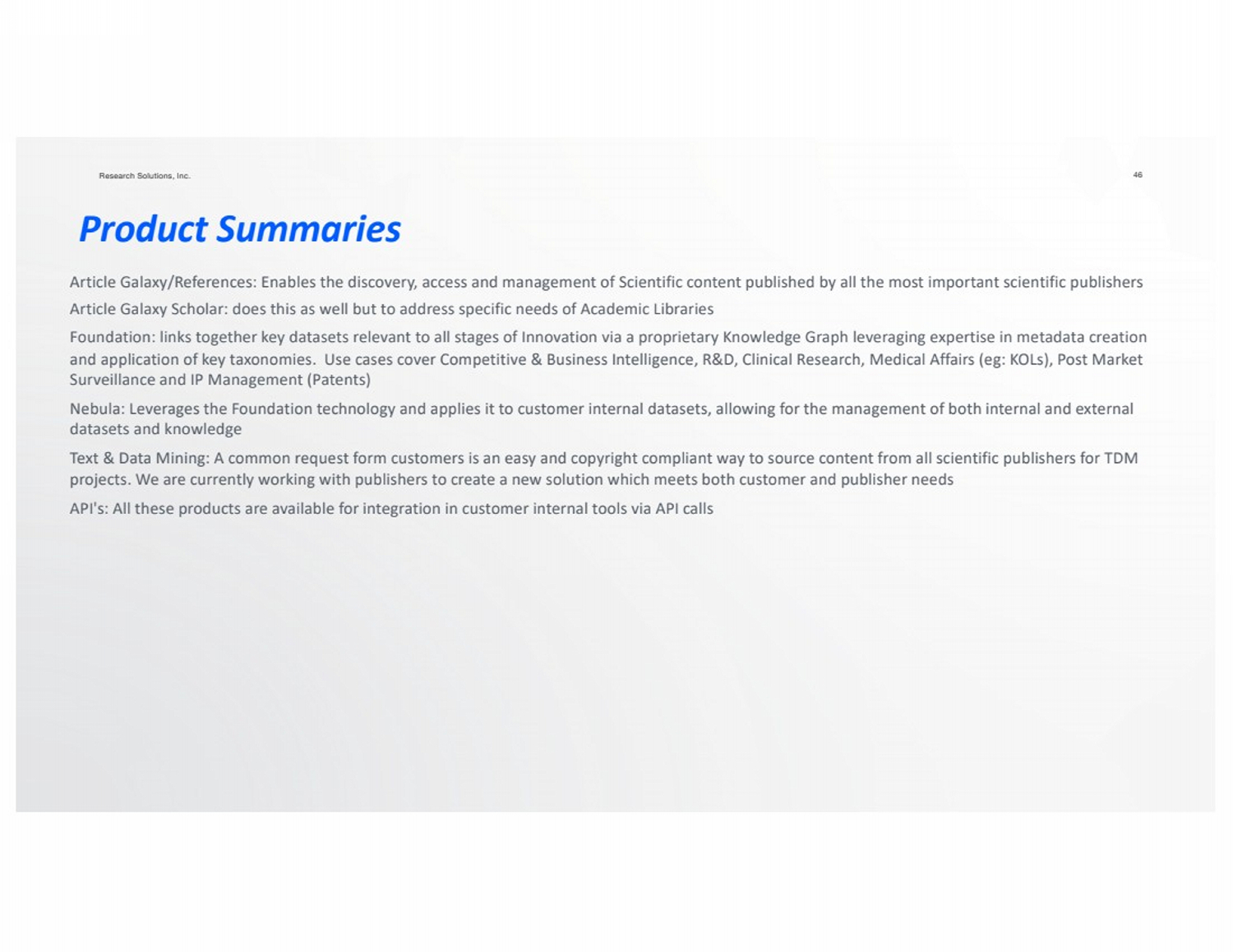 Research Solutions, Inc.

46

Product Summaries

Article Galaxy/References: Enables the discovery, access and management of Scientific content published by all the most important scientific publishers

Article Galaxy Scholar: does this as well but to address specific needs of Academic Libraries

Foundation: links together key datasets relevant to all stages of Innovation via a proprietary Knowledge Graph leveraging expertise in metadata creation and application of key taxonomies. Use cases cover Competitive & Business Intelligence, R&D, Clinical Research, Medical Affairs (eg: KOLs), Post Market Surveillance and IP Management (Patents)

Nebula: Leverages the Foundation technology and applies it to customer internal datasets, allowing for the management of both internal and external datasets and knowledge

Text & Data Mining: A common request form customers is an easy and copyright compliant way to source content from all scientific publishers for TDM projects. We are currently working with publishers to create a new solution which meets both customer and publisher needs

API's: All these products are available for integration in customer internal tools via API calls